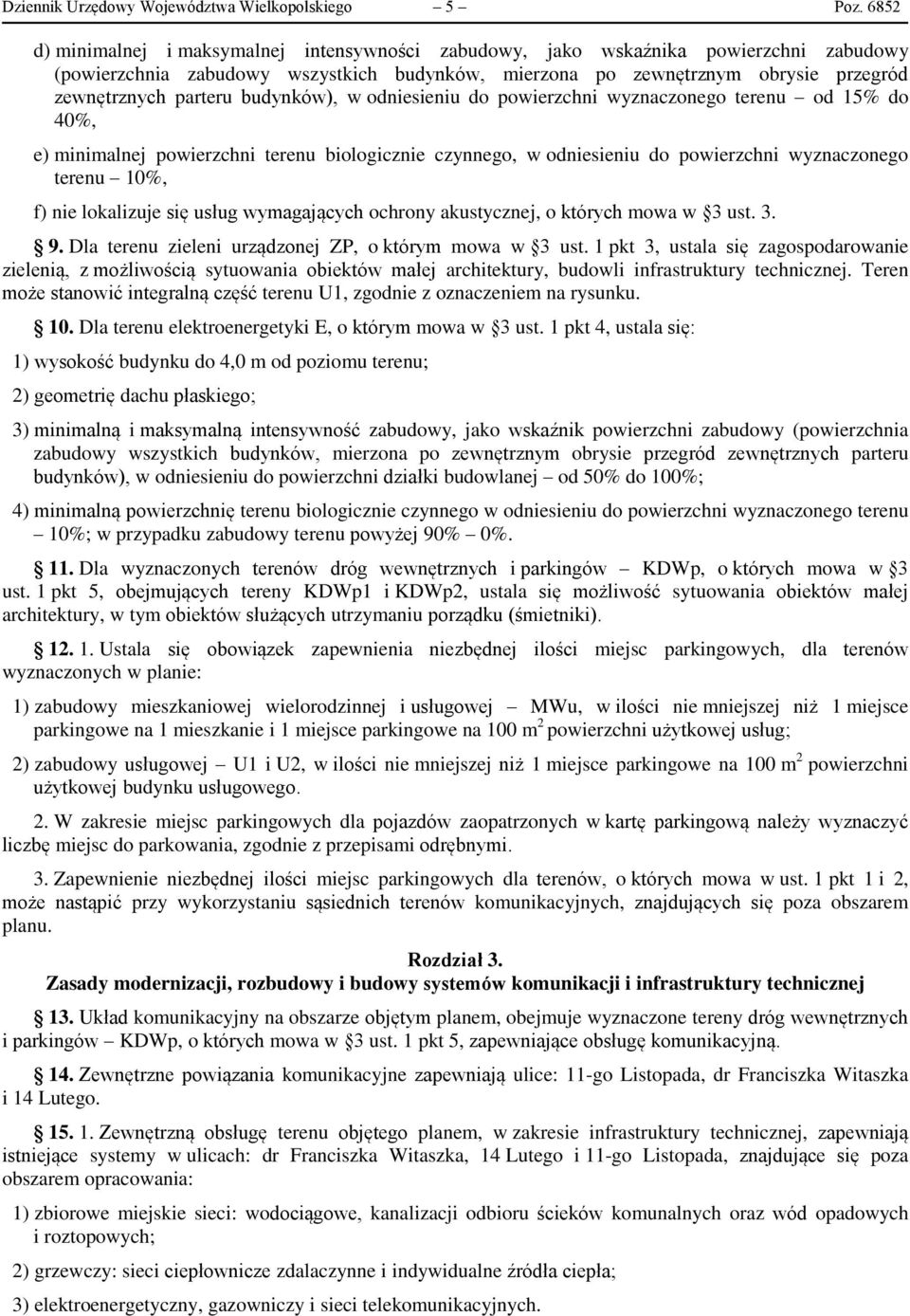 Dziennik Urzędowy Województwa Wielkopolskiego – 5 – Poz. 6852

d) minimalnej i maksymalnej intensywności zabudowy, jako wskaźnika powierzchni zabudowy (powierzchnia zabudowy wszystkich budynków, mierzona po zewnętrznym obrysie przegród zewnętrznych parteru budynków), w odniesieniu do powierzchni wyznaczonego terenu – od 15% do 40%,

e) minimalnej powierzchni terenu biologicznie czynnego, w odniesieniu do powierzchni wyznaczonego terenu – 10%,

f) nie lokalizuje się usług wymagających ochrony akustycznej, o których mowa w §3 ust. 3.

§ 9. Dla terenu zieleni urządzonej ZP, o którym mowa w §3 ust. 1 pkt 3, ustala się zagospodarowanie zielenią, z możliwością sytuowania obiektów małej architektury, budowli infrastruktury technicznej. Teren może stanowić integralną część terenu U1, zgodnie z oznaczeniem na rysunku.

§ 10. Dla terenu elektroenergetyki E, o którym mowa w §3 ust. 1 pkt 4, ustala się:

1) wysokość budynku do 4,0 m od poziomu terenu;

2) geometrię dachu płaskiego;

3) minimalną i maksymalną intensywność zabudowy, jako wskaźnik powierzchni zabudowy (powierzchnia zabudowy wszystkich budynków, mierzona po zewnętrznym obrysie przegród zewnętrznych parteru budynków), w odniesieniu do powierzchni działki budowlanej – od 50% do 100%;

4) minimalną powierzchnię terenu biologicznie czynnego w odniesieniu do powierzchni wyznaczonego terenu – 10%; w przypadku zabudowy terenu powyżej 90% – 0%.

§ 11. Dla wyznaczonych terenów dróg wewnętrznych i parkingów – KDWp, o których mowa w §3 ust. 1 pkt 5, obejmujących tereny KDWp1 i KDWp2, ustala się możliwość sytuowania obiektów małej architektury, w tym obiektów służących utrzymaniu porządku (śmietniki).

§ 12. 1. Ustala się obowiązek zapewnienia niezbędnej ilości miejsc parkingowych, dla terenów wyznaczonych w planie:

1) zabudowy mieszkaniowej wielorodzinnej i usługowej – MWu, w ilości nie mniejszej niż 1 miejsce parkingowe na 1 mieszkanie i 1 miejsce parkingowe na 100 $m^2$ powierzchni użytkowej usług;

2) zabudowy usługowej – U1 i U2, w ilości nie mniejszej niż 1 miejsce parkingowe na 100 $m^2$ powierzchni użytkowej budynku usługowego.

2. W zakresie miejsc parkingowych dla pojazdów zaopatrzonych w kartę parkingową należy wyznaczyć liczbę miejsc do parkowania, zgodnie z przepisami odrębnymi.

3. Zapewnienie niezbędnej ilości miejsc parkingowych dla terenów, o których mowa w ust. 1 pkt 1 i 2, może nastąpić przy wykorzystaniu sąsiednich terenów komunikacyjnych, znajdujących się poza obszarem planu.

Rozdział 3.
Zasady modernizacji, rozbudowy i budowy systemów komunikacji i infrastruktury technicznej

§ 13. Układ komunikacyjny na obszarze objętym planem, obejmuje wyznaczone tereny dróg wewnętrznych i parkingów – KDWp, o których mowa w §3 ust. 1 pkt 5, zapewniające obsługę komunikacyjną.

§ 14. Zewnętrzne powiązania komunikacyjne zapewniają ulice: 11-go Listopada, dr Franciszka Witaszka i 14 Lutego.

§ 15. 1. Zewnętrzną obsługę terenu objętego planem, w zakresie infrastruktury technicznej, zapewniają istniejące systemy w ulicach: dr Franciszka Witaszka, 14 Lutego i 11-go Listopada, znajdujące się poza obszarem opracowania:

1) zbiorowe miejskie sieci: wodociągowe, kanalizacji odbioru ścieków komunalnych oraz wód opadowych i roztopowych;

2) grzewczy: sieci ciepłownicze zdalaczynne i indywidualne źródła ciepła;

3) elektroenergetyczny, gazowniczy i sieci telekomunikacyjnych.